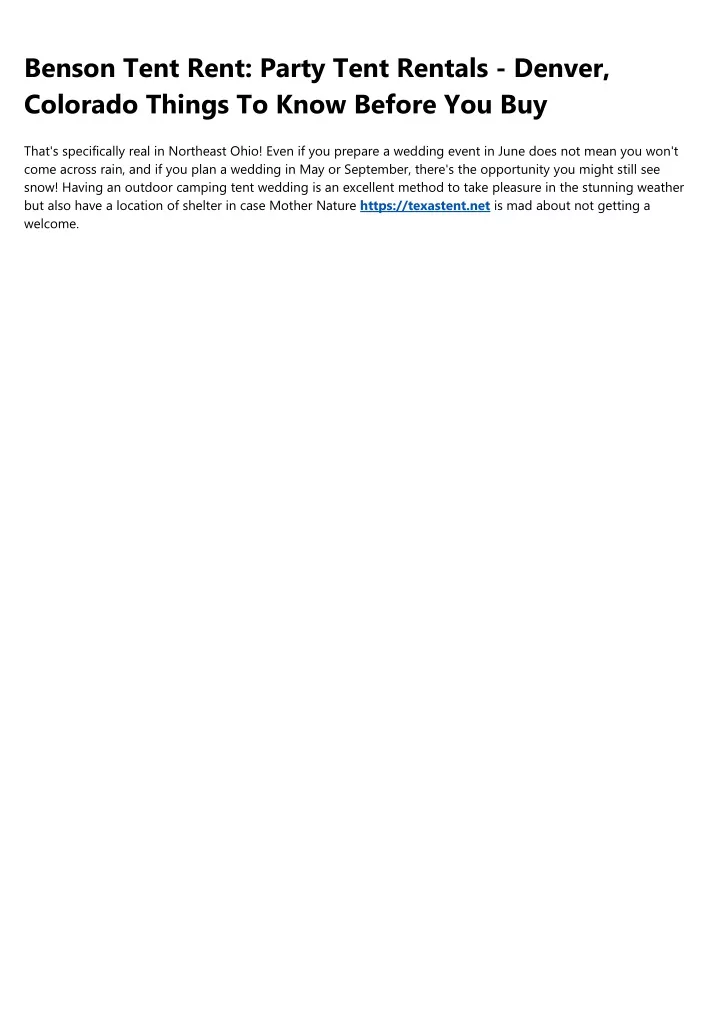 Benson Tent Rent: Party Tent Rentals - Denver, Colorado Things To Know Before You Buy

That's specifically real in Northeast Ohio! Even if you prepare a wedding event in June does not mean you won't come across rain, and if you plan a wedding in May or September, there's the opportunity you might still see snow! Having an outdoor camping tent wedding is an excellent method to take pleasure in the stunning weather but also have a location of shelter in case Mother Nature https://texastent.net is mad about not getting a welcome.